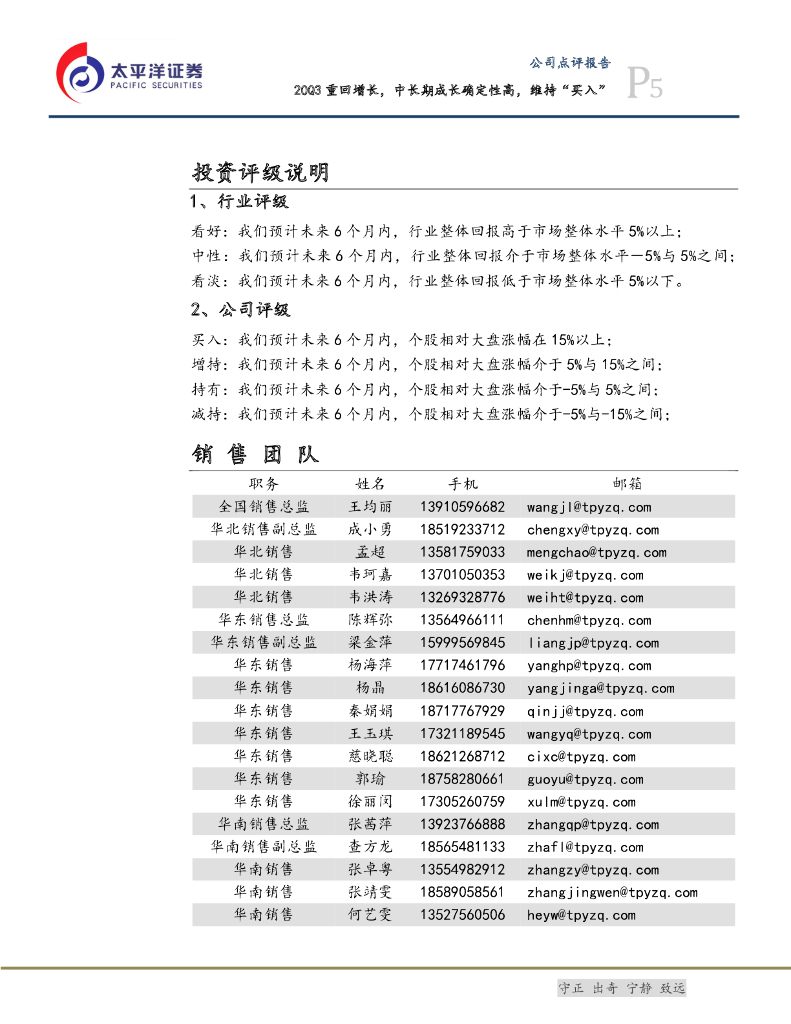 太平洋证券
PACIFIC SECURITIES

公司点评报告
20Q3 重回增长，中长期成长确定性高，维持“买入”
P5

投资评级说明

1、行业评级

看好：我们预计未来 6 个月内，行业整体回报高于市场整体水平 5%以上；
中性：我们预计未来 6 个月内，行业整体回报介于市场整体水平－5%与 5%之间；
看淡：我们预计未来 6 个月内，行业整体回报低于市场整体水平 5%以下。

2、公司评级

买入：我们预计未来 6 个月内，个股相对大盘涨幅在 15%以上；
增持：我们预计未来 6 个月内，个股相对大盘涨幅介于 5%与 15%之间；
持有：我们预计未来 6 个月内，个股相对大盘涨幅介于-5%与 5%之间；
减持：我们预计未来 6 个月内，个股相对大盘涨幅介于-5%与-15%之间；

销 售 团 队

| 职务 | 姓名 | 手机 | 邮箱 |
|---|---|---|---|
| 全国销售总监 | 王均丽 | 13910596682 | wangjl@tpyzq.com |
| 华北销售副总监 | 成小勇 | 18519233712 | chengxy@tpyzq.com |
| 华北销售 | 孟超 | 13581759033 | mengchao@tpyzq.com |
| 华北销售 | 韦珂嘉 | 13701050353 | weikj@tpyzq.com |
| 华北销售 | 韦洪涛 | 13269328776 | weiht@tpyzq.com |
| 华东销售总监 | 陈辉弥 | 13564966111 | chenhm@tpyzq.com |
| 华东销售副总监 | 梁金萍 | 15999569845 | liangjp@tpyzq.com |
| 华东销售 | 杨海萍 | 17717461796 | yanghp@tpyzq.com |
| 华东销售 | 杨晶 | 18616086730 | yangjinga@tpyzq.com |
| 华东销售 | 秦娟娟 | 18717767929 | qinjj@tpyzq.com |
| 华东销售 | 王玉琪 | 17321189545 | wangyq@tpyzq.com |
| 华东销售 | 慈晓聪 | 18621268712 | cixc@tpyzq.com |
| 华东销售 | 郭瑜 | 18758280661 | guoyu@tpyzq.com |
| 华东销售 | 徐丽闵 | 17305260759 | xulm@tpyzq.com |
| 华南销售总监 | 张茜萍 | 13923766888 | zhangqp@tpyzq.com |
| 华南销售副总监 | 查方龙 | 18565481133 | zhafl@tpyzq.com |
| 华南销售 | 张卓粤 | 13554982912 | zhangzy@tpyzq.com |
| 华南销售 | 张靖雯 | 18589058561 | zhangjingwen@tpyzq.com |
| 华南销售 | 何艺雯 | 13527560506 | heyw@tpyzq.com |

守正 出奇 宁静 致远